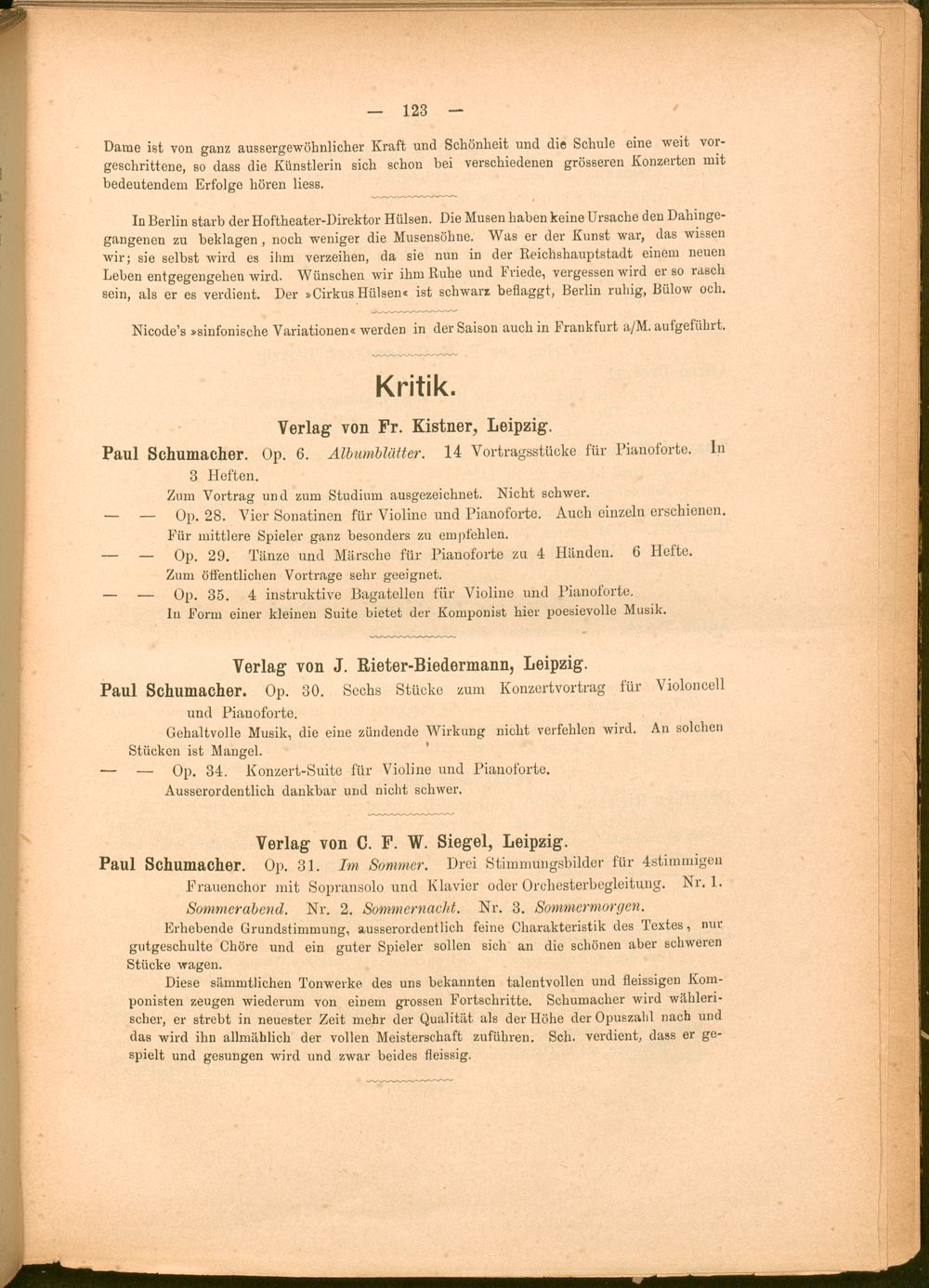 — 123 —

Dame ist von ganz aussergewöhnlicher Kraft und Schönheit und die Schule eine weit vorgeschrittene, so dass die Künstlerin sich schon bei verschiedenen grösseren Konzerten mit bedeutendem Erfolge hören liess.

In Berlin starb der Hoftheater-Direktor Hülsen. Die Musen haben keine Ursache den Dahingegangenen zu beklagen, noch weniger die Musensöhne. Was er der Kunst war, das wissen wir; sie selbst wird es ihm verzeihen, da sie nun in der Reichshauptstadt einem neuen Leben entgegengehen wird. Wünschen wir ihm Ruhe und Friede, vergessen wird er so rasch sein, als er es verdient. Der »Cirkus Hülsen« ist schwarz beflaggt, Berlin ruhig, Bülow och.

Nicode's »sinfonische Variationen« werden in der Saison auch in Frankfurt a/M. aufgeführt.

Kritik.

Verlag von Fr. Kistner, Leipzig.

Paul Schumacher. Op. 6. Albumblätter. 14 Vortragsstücke für Pianoforte. In 3 Heften.
Zum Vortrag und zum Studium ausgezeichnet. Nicht schwer.
— — Op. 28. Vier Sonatinen für Violine und Pianoforte. Auch einzeln erschienen.
Für mittlere Spieler ganz besonders zu empfehlen.
— — Op. 29. Tänze und Märsche für Pianoforte zu 4 Händen. 6 Hefte.
Zum öffentlichen Vortrage sehr geeignet.
— — Op. 35. 4 instruktive Bagatellen für Violine und Pianoforte.
In Form einer kleinen Suite bietet der Komponist hier poesievolle Musik.

Verlag von J. Rieter-Biedermann, Leipzig.

Paul Schumacher. Op. 30. Sechs Stücke zum Konzertvortrag für Violoncell und Pianoforte.
Gehaltvolle Musik, die eine zündende Wirkung nicht verfehlen wird. An solchen Stücken ist Mangel.
— — Op. 34. Konzert-Suite für Violine und Pianoforte.
Ausserordentlich dankbar und nicht schwer.

Verlag von C. F. W. Siegel, Leipzig.

Paul Schumacher. Op. 31. Im Sommer. Drei Stimmungsbilder für 4stimmigen Frauenchor mit Sopransolo und Klavier oder Orchesterbegleitung. Nr. 1. Sommerabend. Nr. 2. Sommernacht. Nr. 3. Sommermorgen.
Erhebende Grundstimmung, ausserordentlich feine Charakteristik des Textes, nur gutgeschulte Chöre und ein guter Spieler sollen sich an die schönen aber schweren Stücke wagen.
Diese sämmtlichen Tonwerke des uns bekannten talentvollen und fleissigen Komponisten zeugen wiederum von einem grossen Fortschritte. Schumacher wird wählerischer, er strebt in neuester Zeit mehr der Qualität als der Höhe der Opuszahl nach und das wird ihn allmählich der vollen Meisterschaft zuführen. Sch. verdient, dass er gespielt und gesungen wird und zwar beides fleissig.